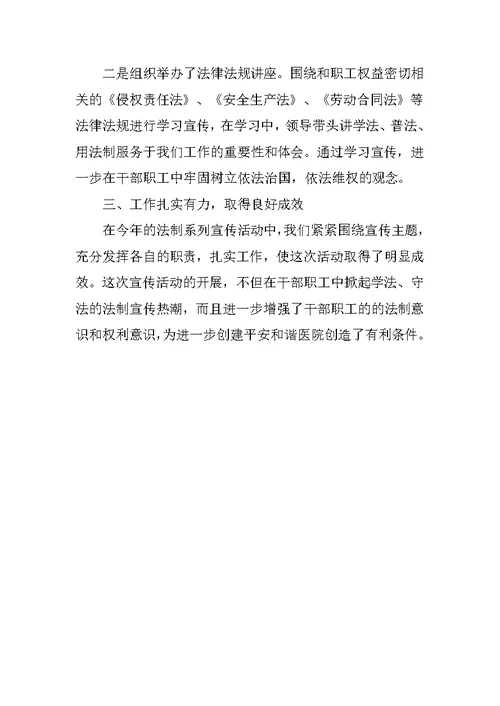 二是组织举办了法律法规讲座。围绕和职工权益密切相关的《侵权责任法》、《安全生产法》、《劳动合同法》等法律法规进行学习宣传，在学习中，领导带头讲学法、普法、用法制服务于我们工作的重要性和体会。通过学习宣传，进一步在干部职工中牢固树立依法治国，依法维权的观念。

三、工作扎实有力，取得良好成效

在今年的法制系列宣传活动中，我们紧紧围绕宣传主题，充分发挥各自的职责，扎实工作，使这次活动取得了明显成效。这次宣传活动的开展，不但在干部职工中掀起学法、守法的法制宣传热潮，而且进一步增强了干部职工的的法制意识和权利意识，为进一步创建平安和谐医院创造了有利条件。